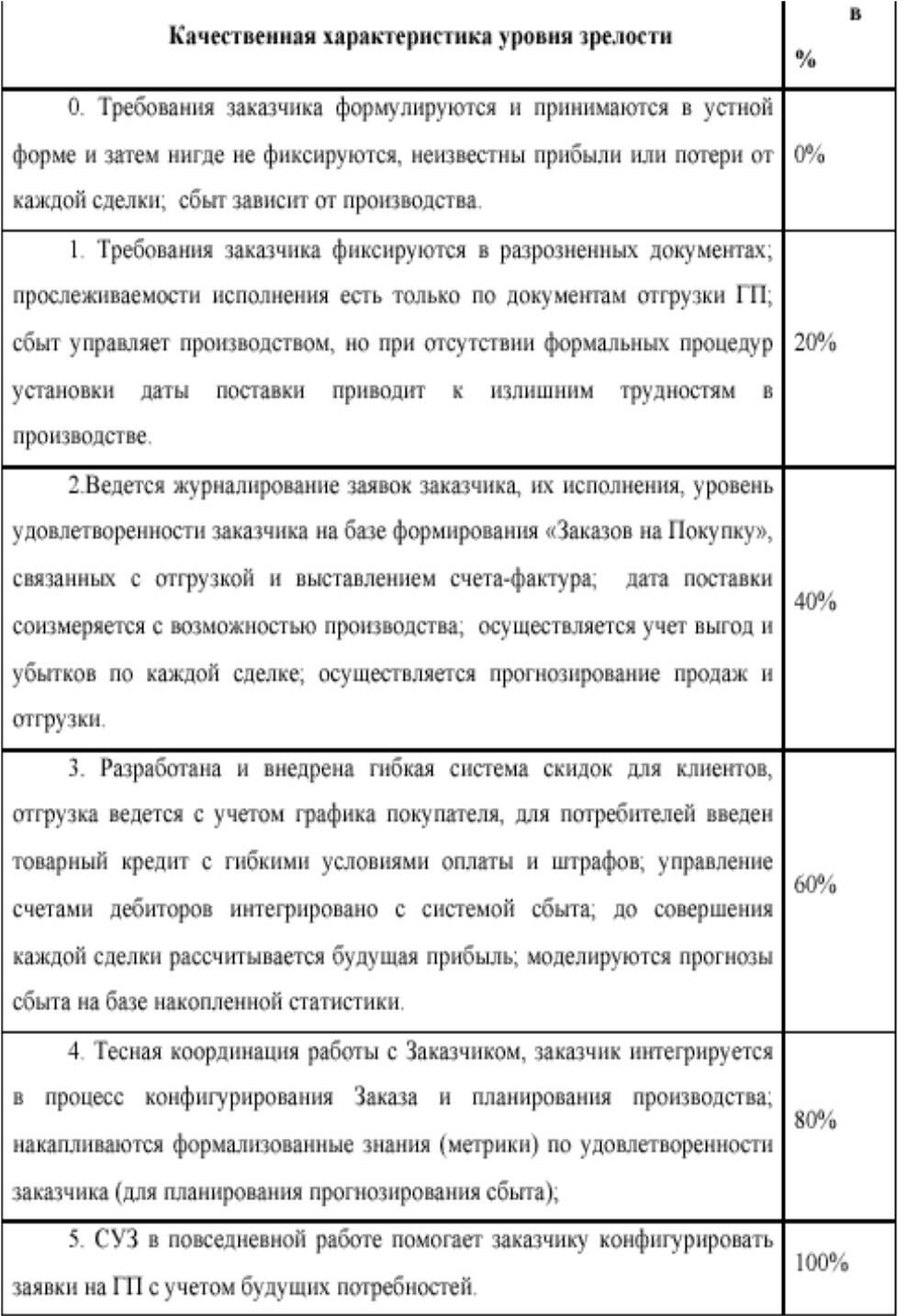 | Качественная характеристика уровня зрелости | в % |
|---|---|
| 0. Требования заказчика формулируются и принимаются в устной форме и затем нигде не фиксируются, неизвестны прибыли или потери от каждой сделки; сбыт зависит от производства. | 0% |
| 1. Требования заказчика фиксируются в разрозненных документах; прослеживаемости исполнения есть только по документам отгрузки ГП; сбыт управляет производством, но при отсутствии формальных процедур установки даты поставки приводит к излишним трудностям в производстве. | 20% |
| 2.Ведется журналирование заявок заказчика, их исполнения, уровень удовлетворенности заказчика на базе формирования «Заказов на Покупку», связанных с отгрузкой и выставлением счета-фактура; дата поставки соизмеряется с возможностью производства; осуществляется учет выгод и убытков по каждой сделке; осуществляется прогнозирование продаж и отгрузки. | 40% |
| 3. Разработана и внедрена гибкая система скидок для клиентов, отгрузка ведется с учетом графика покупателя, для потребителей введен товарный кредит с гибкими условиями оплаты и штрафов; управление счетами дебиторов интегрировано с системой сбыта; до совершения каждой сделки рассчитывается будущая прибыль; моделируются прогнозы сбыта на базе накопленной статистики. | 60% |
| 4. Тесная координация работы с Заказчиком, заказчик интегрируется в процесс конфигурирования Заказа и планирования производства; накапливаются формализованные знания (метрики) по удовлетворенности заказчика (для планирования прогнозирования сбыта); | 80% |
| 5. СУЗ в повседневной работе помогает заказчику конфигурировать заявки на ГП с учетом будущих потребностей. | 100% |